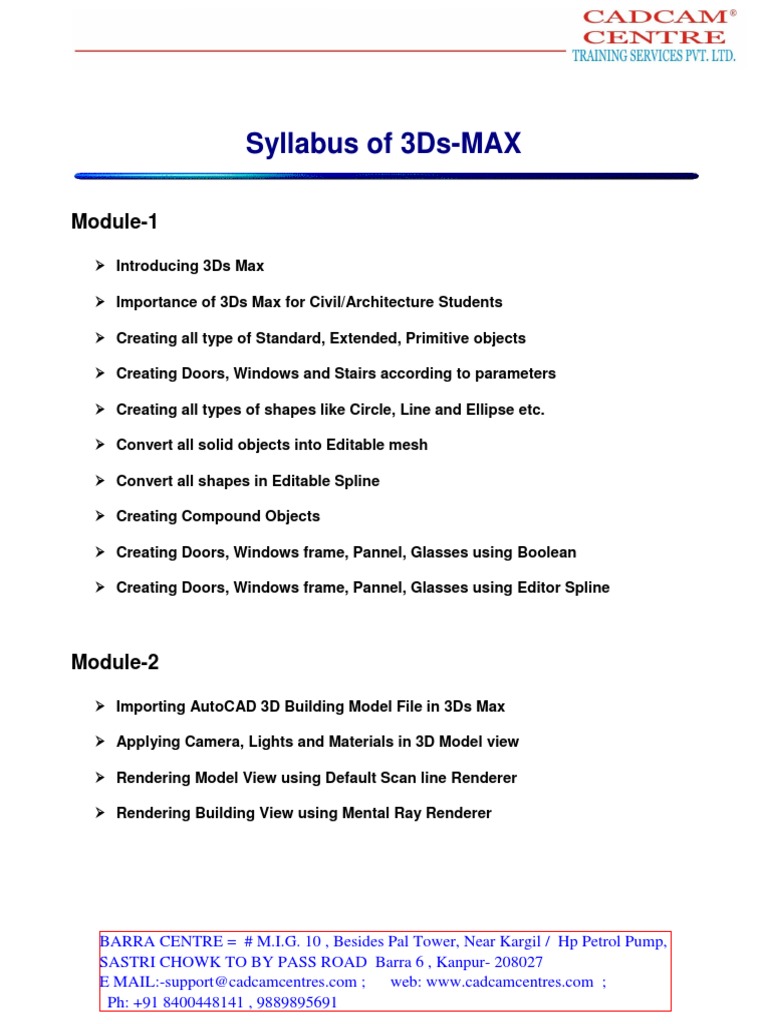 CADCAM®
CENTRE
TRAINING SERVICES PVT. LTD.

Syllabus of 3Ds-MAX

Module-1

➢ Introducing 3Ds Max

➢ Importance of 3Ds Max for Civil/Architecture Students

➢ Creating all type of Standard, Extended, Primitive objects

➢ Creating Doors, Windows and Stairs according to parameters

➢ Creating all types of shapes like Circle, Line and Ellipse etc.

➢ Convert all solid objects into Editable mesh

➢ Convert all shapes in Editable Spline

➢ Creating Compound Objects

➢ Creating Doors, Windows frame, Pannel, Glasses using Boolean

➢ Creating Doors, Windows frame, Pannel, Glasses using Editor Spline

Module-2

➢ Importing AutoCAD 3D Building Model File in 3Ds Max

➢ Applying Camera, Lights and Materials in 3D Model view

➢ Rendering Model View using Default Scan line Renderer

➢ Rendering Building View using Mental Ray Renderer

BARRA CENTRE = # M.I.G. 10 , Besides Pal Tower, Near Kargil / Hp Petrol Pump, SASTRI CHOWK TO BY PASS ROAD Barra 6 , Kanpur- 208027
E MAIL:-support@cadcamcentres.com ; web: www.cadcamcentres.com ;
Ph: +91 8400448141 , 9889895691